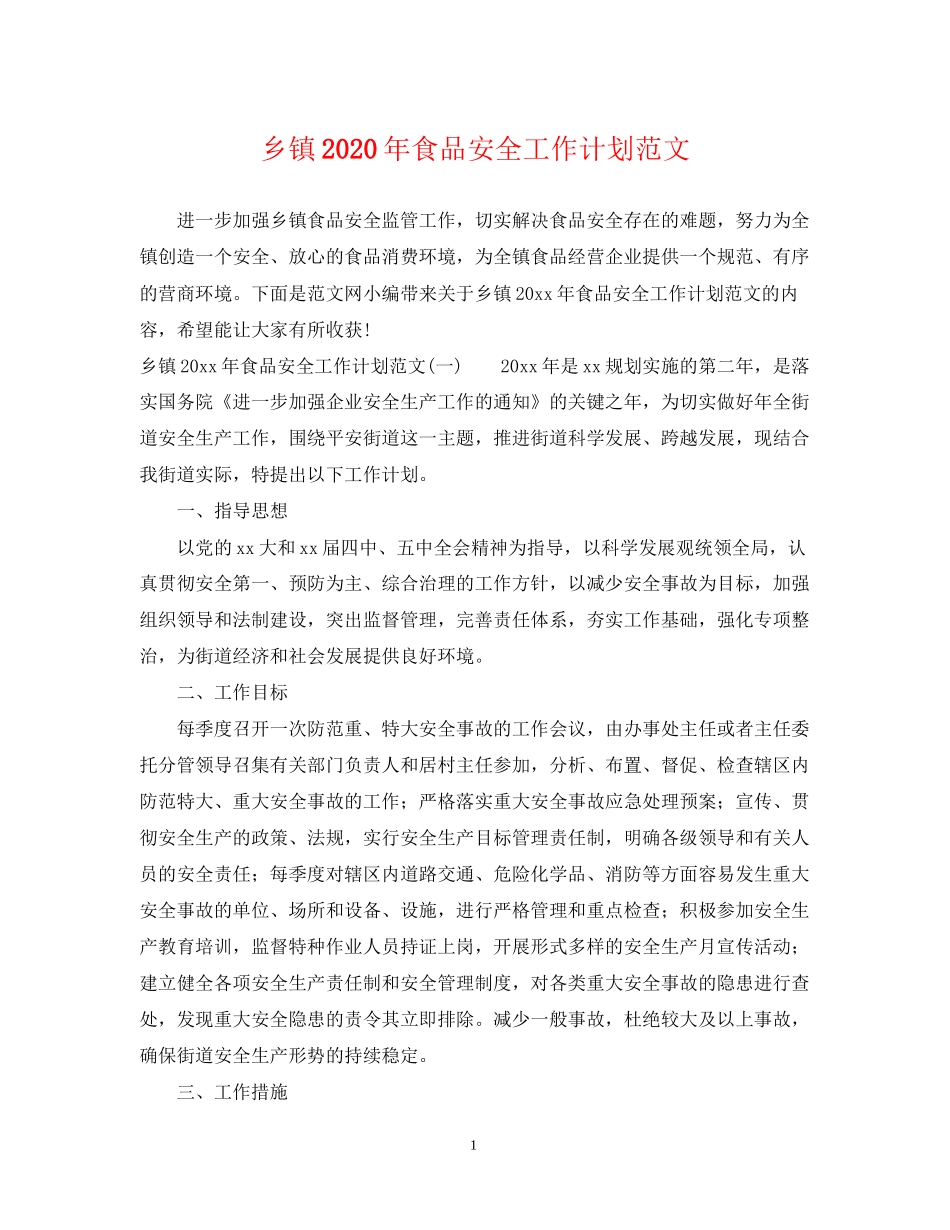 乡镇2020年食品安全工作计划范文

进一步加强乡镇食品安全监管工作，切实解决食品安全存在的难题，努力为全镇创造一个安全、放心的食品消费环境，为全镇食品经营企业提供一个规范、有序的营商环境。下面是范文网小编带来关于乡镇20xx年食品安全工作计划范文的内容，希望能让大家有所收获！

乡镇20xx年食品安全工作计划范文(一)　　20xx年是xx规划实施的第二年，是落实国务院《进一步加强企业安全生产工作的通知》的关键之年，为切实做好年全街道安全生产工作，围绕平安街道这一主题，推进街道科学发展、跨越发展，现结合我街道实际，特提出以下工作计划。

一、指导思想

以党的xx大和xx届四中、五中全会精神为指导，以科学发展观统领全局，认真贯彻安全第一、预防为主、综合治理的工作方针，以减少安全事故为目标，加强组织领导和法制建设，突出监督管理，完善责任体系，夯实工作基础，强化专项整治，为街道经济和社会发展提供良好环境。

二、工作目标

每季度召开一次防范重、特大安全事故的工作会议，由办事处主任或者主任委托分管领导召集有关部门负责人和居村主任参加，分析、布置、督促、检查辖区内防范特大、重大安全事故的工作；严格落实重大安全事故应急处理预案；宣传、贯彻安全生产的政策、法规，实行安全生产目标管理责任制，明确各级领导和有关人员的安全责任；每季度对辖区内道路交通、危险化学品、消防等方面容易发生重大安全事故的单位、场所和设备、设施，进行严格管理和重点检查；积极参加安全生产教育培训，监督特种作业人员持证上岗，开展形式多样的安全生产月宣传活动；建立健全各项安全生产责任制和安全管理制度，对各类重大安全事故的隐患进行查处，发现重大安全隐患的责令其立即排除。减少一般事故，杜绝较大及以上事故，确保街道安全生产形势的持续稳定。

三、工作措施

1